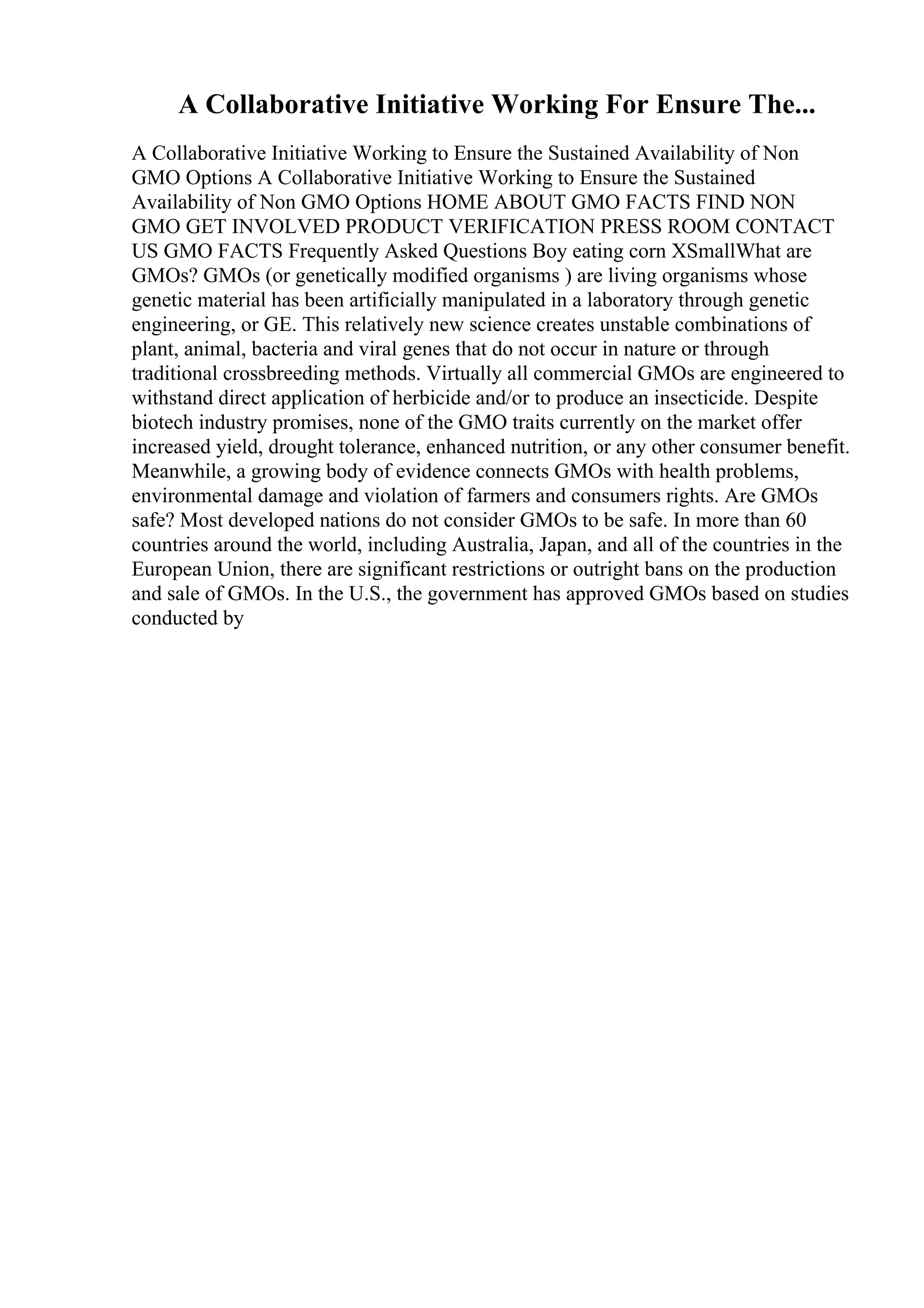 A Collaborative Initiative Working For Ensure The...

A Collaborative Initiative Working to Ensure the Sustained Availability of Non GMO Options A Collaborative Initiative Working to Ensure the Sustained Availability of Non GMO Options HOME ABOUT GMO FACTS FIND NON GMO GET INVOLVED PRODUCT VERIFICATION PRESS ROOM CONTACT US GMO FACTS Frequently Asked Questions Boy eating corn XSmallWhat are GMOs? GMOs (or genetically modified organisms ) are living organisms whose genetic material has been artificially manipulated in a laboratory through genetic engineering, or GE. This relatively new science creates unstable combinations of plant, animal, bacteria and viral genes that do not occur in nature or through traditional crossbreeding methods. Virtually all commercial GMOs are engineered to withstand direct application of herbicide and/or to produce an insecticide. Despite biotech industry promises, none of the GMO traits currently on the market offer increased yield, drought tolerance, enhanced nutrition, or any other consumer benefit. Meanwhile, a growing body of evidence connects GMOs with health problems, environmental damage and violation of farmers and consumers rights. Are GMOs safe? Most developed nations do not consider GMOs to be safe. In more than 60 countries around the world, including Australia, Japan, and all of the countries in the European Union, there are significant restrictions or outright bans on the production and sale of GMOs. In the U.S., the government has approved GMOs based on studies conducted by